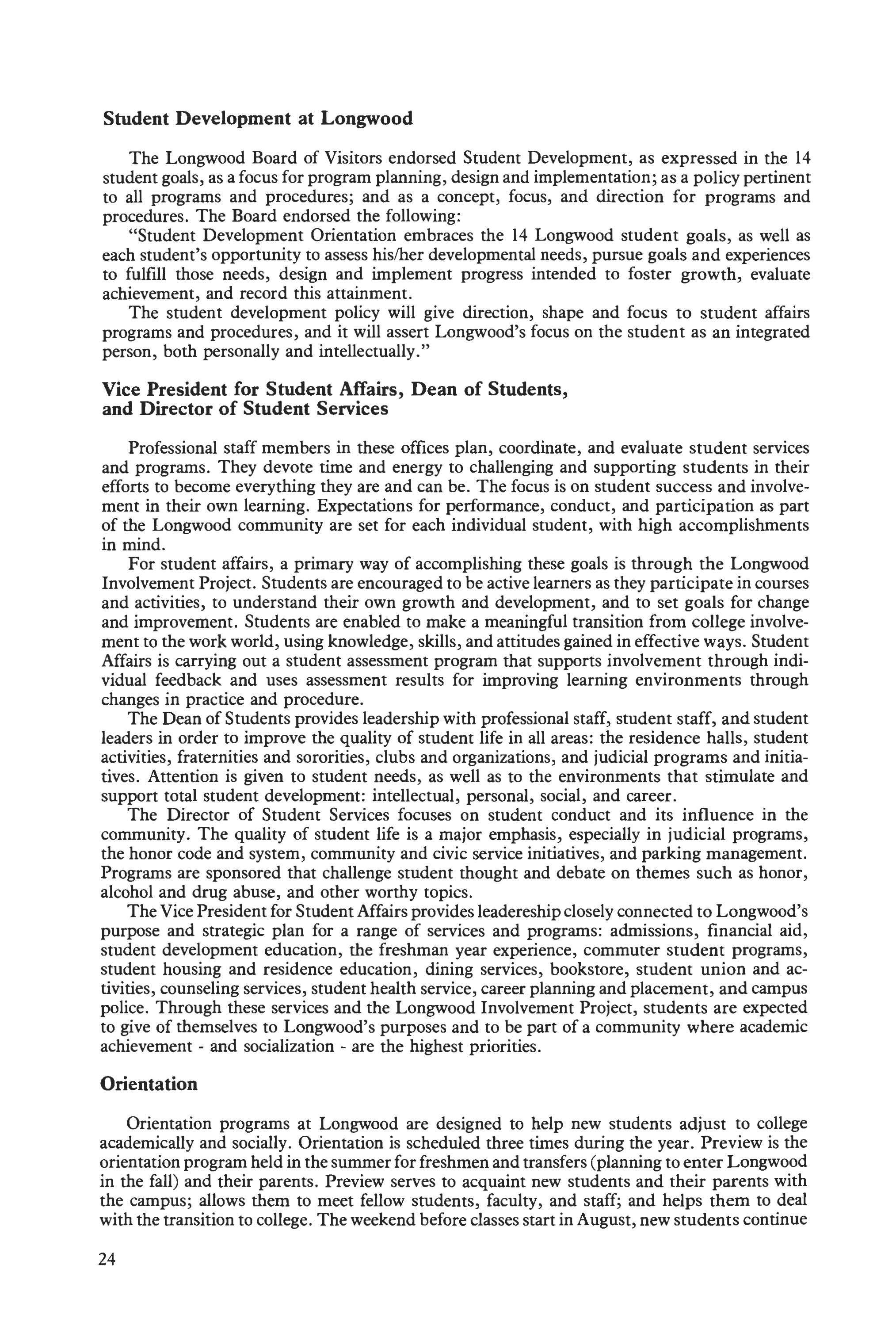 Student Development at Longwood

The Longwood Board of Visitors endorsed Student Development, as expressed in the 14 student goals, as a focus for program planning, design and implementation; as a policy pertinent to all programs and procedures; and as a concept, focus, and direction for programs and procedures. The Board endorsed the following:

"Student Development Orientation embraces the 14 Longwood student goals, as well as each student's opportunity to assess his/her developmental needs, pursue goals and experiences to fulfill those needs, design and implement progress intended to foster growth, evaluate achievement, and record this attainment.

The student development policy will give direction, shape and focus to student affairs programs and procedures, and it will assert Longwood's focus on the student as an integrated person, both personally and intellectually."

Vice President for Student Affairs, Dean of Students, and Director of Student Services

Professional staff members in these offices plan, coordinate, and evaluate student services and programs. They devote time and energy to challenging and supporting students in their efforts to become everything they are and can be. The focus is on student success and involvement in their own learning. Expectations for performance, conduct, and participation as part of the Longwood community are set for each individual student, with high accomplishments in mind.

For student affairs, a primary way of accomplishing these goals is through the Longwood Involvement Project. Students are encouraged to be active learners as they participate in courses and activities, to understand their own growth and development, and to set goals for change and improvement. Students are enabled to make a meaningful transition from college involvement to the work world, using knowledge, skills, and attitudes gained in effective ways. Student Affairs is carrying out a student assessment program that supports involvement through individual feedback and uses assessment results for improving learning environments through changes in practice and procedure.

The Dean of Students provides leadership with professional staff, student staff, and student leaders in order to improve the quality of student life in all areas: the residence halls, student activities, fraternities and sororities, clubs and organizations, and judicial programs and initiatives. Attention is given to student needs, as well as to the environments that stimulate and support total student development: intellectual, personal, social, and career.

The Director of Student Services focuses on student conduct and its influence in the community. The quality of student life is a major emphasis, especially in judicial programs, the honor code and system, community and civic service initiatives, and parking management. Programs are sponsored that challenge student thought and debate on themes such as honor, alcohol and drug abuse, and other worthy topics.

The Vice President for Student Affairs provides leadereship closely connected to Longwood's purpose and strategic plan for a range of services and programs: admissions, financial aid, student development education, the freshman year experience, commuter student programs, student housing and residence education, dining services, bookstore, student union and activities, counseling services, student health service, career planning and placement, and campus police. Through these services and the Longwood Involvement Project, students are expected to give of themselves to Longwood's purposes and to be part of a community where academic achievement - and socialization - are the highest priorities.

Orientation

Orientation programs at Longwood are designed to help new students adjust to college academically and socially. Orientation is scheduled three times during the year. Preview is the orientation program held in the summer for freshmen and transfers (planning to enter Longwood in the fall) and their parents. Preview serves to acquaint new students and their parents with the campus; allows them to meet fellow students, faculty, and staff; and helps them to deal with the transition to college. The weekend before classes start in August, new students continue

24